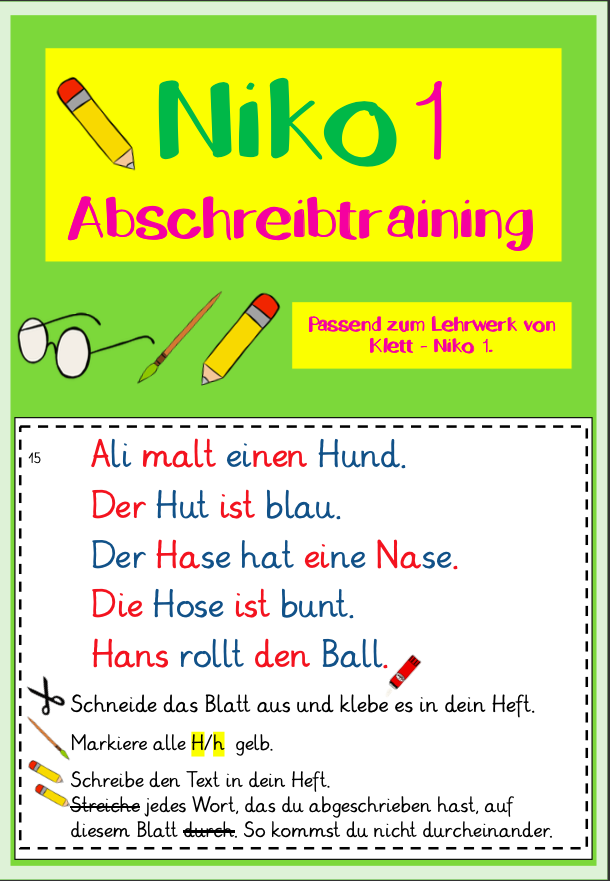 Niko 1

Abschreibtraining

Passend zum Lehrwerk von Klett - Niko 1.

15

Ali malt einen Hund.

Der Hut ist blau.

Der Hase hat eine Nase.

Die Hose ist bunt.

Hans rollt den Ball.

Schneide das Blatt aus und klebe es in dein Heft.

Markiere alle H/h gelb.

Schreibe den Text in dein Heft.
Streiche jedes Wort, das du abgeschrieben hast, auf diesem Blatt durch. So kommst du nicht durcheinander.